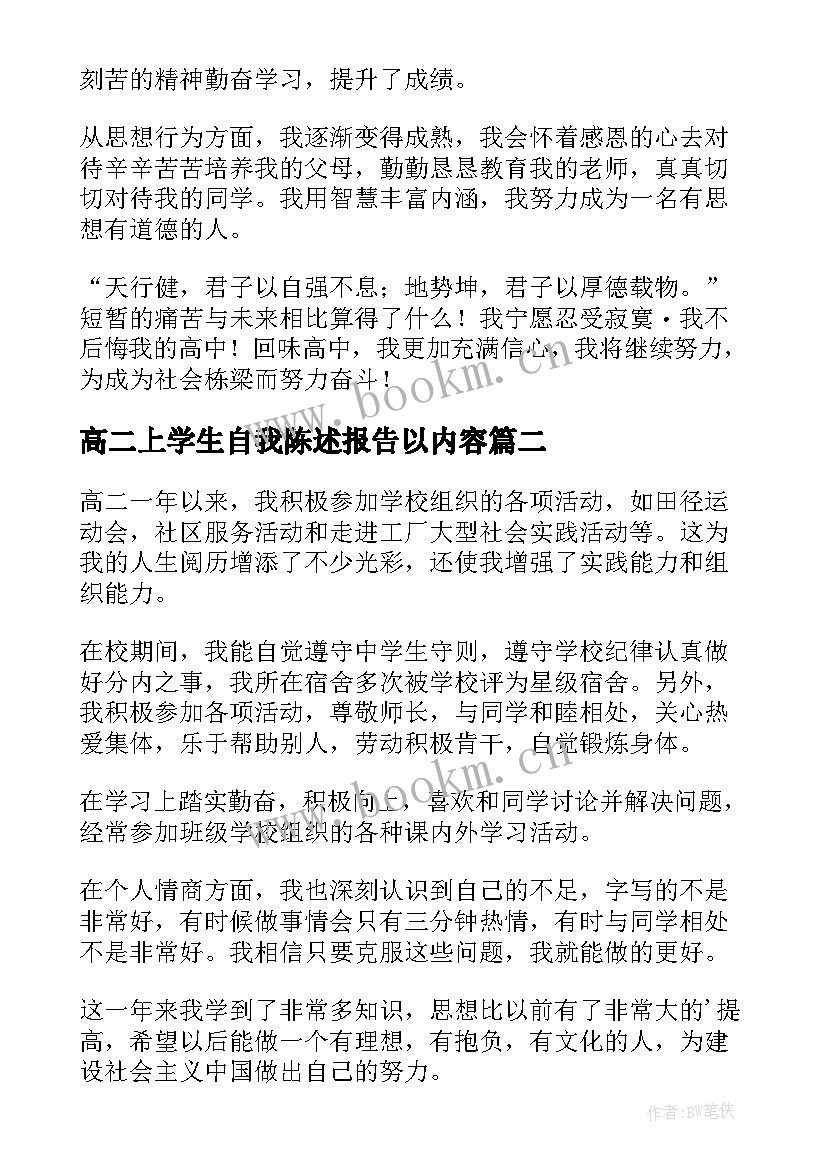 刻苦的精神勤奋学习，提升了成绩。

从思想行为方面，我逐渐变得成熟，我会怀着感恩的心去对待辛辛苦苦培养我的父母，勤勤恳恳教育我的老师，真真切切对待我的同学。我用智慧丰富内涵，我努力成为一名有思想有道德的人。

“天行健，君子以自强不息；地势坤，君子以厚德载物。”短暂的痛苦与未来相比算得了什么！我宁愿忍受寂寞·我不后悔我的高中！回味高中，我更加充满信心，我将继续努力，为成为社会栋梁而努力奋斗！

www.bookm.cn

高二上学生自我陈述报告以内容篇二

高二一年以来，我积极参加学校组织的各项活动，如田径运动会，社区服务活动和走进工厂大型社会实践活动等。这为我的人生阅历增添了不少光彩，还使我增强了实践能力和组织能力。

在校期间，我能自觉遵守中学生守则，遵守学校纪律认真做好分内之事，我所在宿舍多次被学校评为星级宿舍。另外，我积极参加各项活动，尊敬师长，与同学和睦相处，关心热爱集体，乐于帮助别人，劳动积极肯干，自觉锻炼身体。

www.bookm.cn

在学习上踏实勤奋，积极向上，喜欢和同学讨论并解决问题，经常参加班级学校组织的各种课内外学习活动。

在个人情商方面，我也深刻认识到自己的不足，字写的不是非常好，有时候做事情会只有三分钟热情，有时与同学相处不是非常好。我相信只要克服这些问题，我就能做的更好。

这一年来我学到了非常多知识，思想比以前有了非常大的’提高，希望以后能做一个有理想，有抱负，有文化的人，为建设社会主义中国做出自己的努力。

作者:BW笔侠